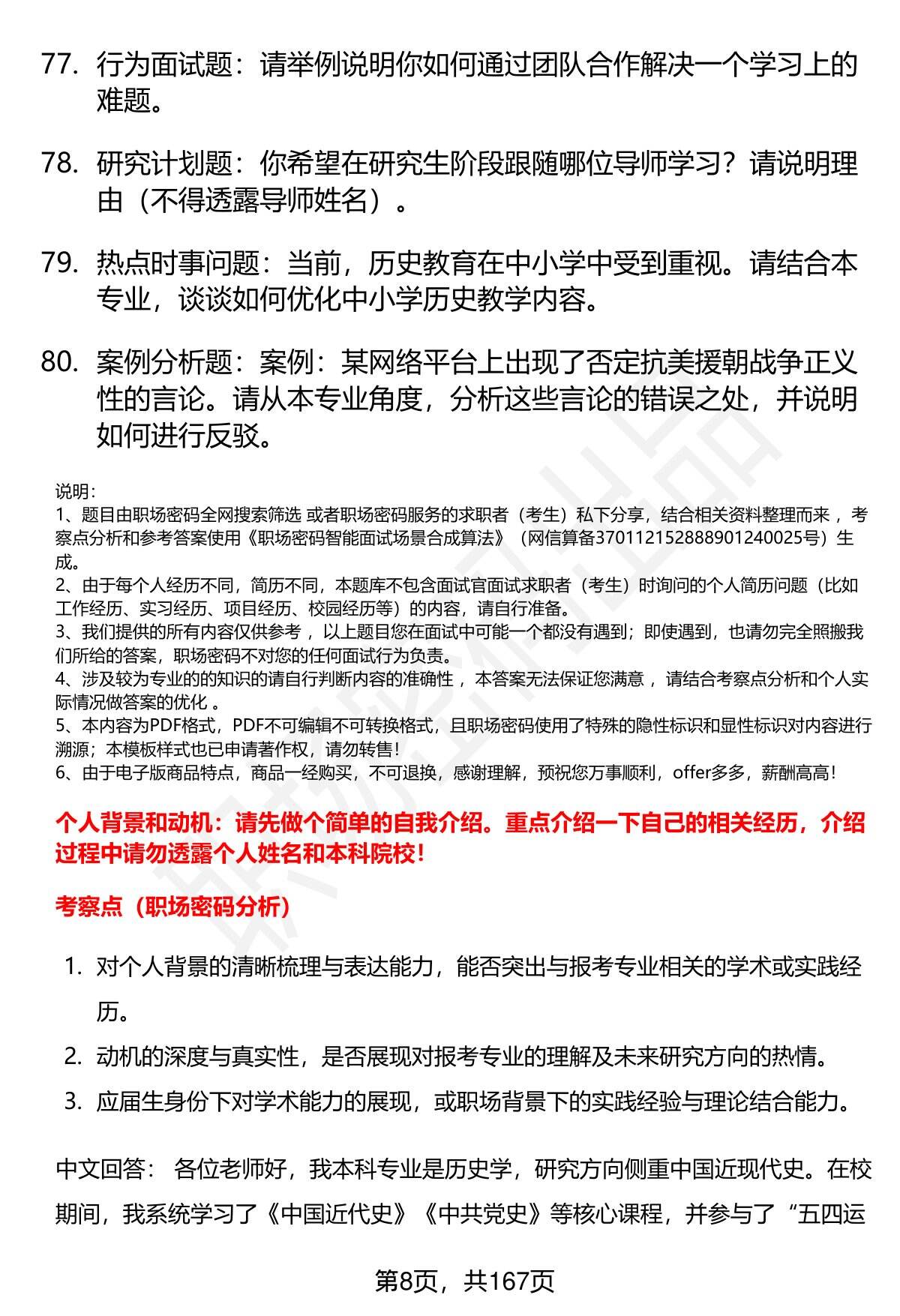 77. 行为面试题：请举例说明你如何通过团队合作解决一个学习上的难题。

78. 研究计划题：你希望在研究生阶段跟随哪位导师学习？请说明理由（不得透露导师姓名）。

79. 热点时事问题：当前，历史教育在中小学中受到重视。请结合本专业，谈谈如何优化中小学历史教学内容。

80. 案例分析题：案例：某网络平台上出现了否定抗美援朝战争正义性的言论。请从本专业角度，分析这些言论的错误之处，并说明如何进行反驳。

说明：
1、题目由职场密码全网搜索筛选 或者职场密码服务的求职者（考生）私下分享，结合相关资料整理而来 ，考察点分析和参考答案使用《职场密码智能面试场景合成算法》（网信算备370112152888901240025号）生成。
2、由于每个人经历不同，简历不同，本题库不包含面试官面试求职者（考生）时询问的个人简历问题（比如工作经历、实习经历、项目经历、校园经历等）的内容，请自行准备。
3、我们提供的所有内容仅供参考 ，以上题目您在面试中可能一个都没有遇到；即使遇到，也请勿完全照搬我们所给的答案，职场密码不对您的任何面试行为负责。
4、涉及较为专业的的知识的请自行判断内容的准确性 ，本答案无法保证您满意 ，请结合考察点分析和个人实际情况做答案的优化 。
5、本内容为PDF格式，PDF不可编辑不可转换格式，且职场密码使用了特殊的隐性标识和显性标识对内容进行溯源；本模板样式也已申请著作权，请勿转售！
6、由于电子版商品特点，商品一经购买，不可退换，感谢理解，预祝您万事顺利，offer多多，薪酬高高！

个人背景和动机：请先做个简单的自我介绍。重点介绍一下自己的相关经历，介绍过程中请勿透露个人姓名和本科院校！

考察点（职场密码分析）

1. 对个人背景的清晰梳理与表达能力，能否突出与报考专业相关的学术或实践经历。
2. 动机的深度与真实性，是否展现对报考专业的理解及未来研究方向的热情。
3. 应届生身份下对学术能力的展现，或职场背景下的实践经验与理论结合能力。

中文回答： 各位老师好，我本科专业是历史学，研究方向侧重中国近现代史。在校期间，我系统学习了《中国近代史》《中共党史》等核心课程，并参与了“五四运

第8页，共167页